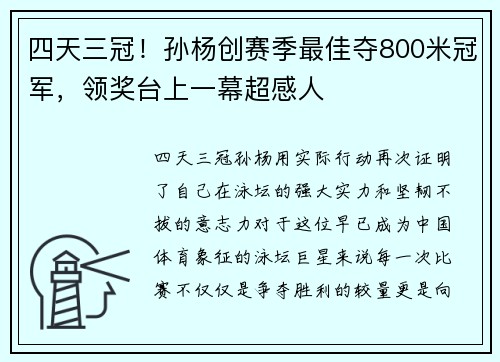 四天三冠！孙杨创赛季最佳夺800米冠军，领奖台上一幕超感人

四天三冠孙杨用实际行动再次证明了自己在泳坛的强大实力和坚韧不拔的意志力对于这位早已成为中国体育象征的泳坛巨星来说每一次比赛不仅仅是争夺胜利的较量更是向